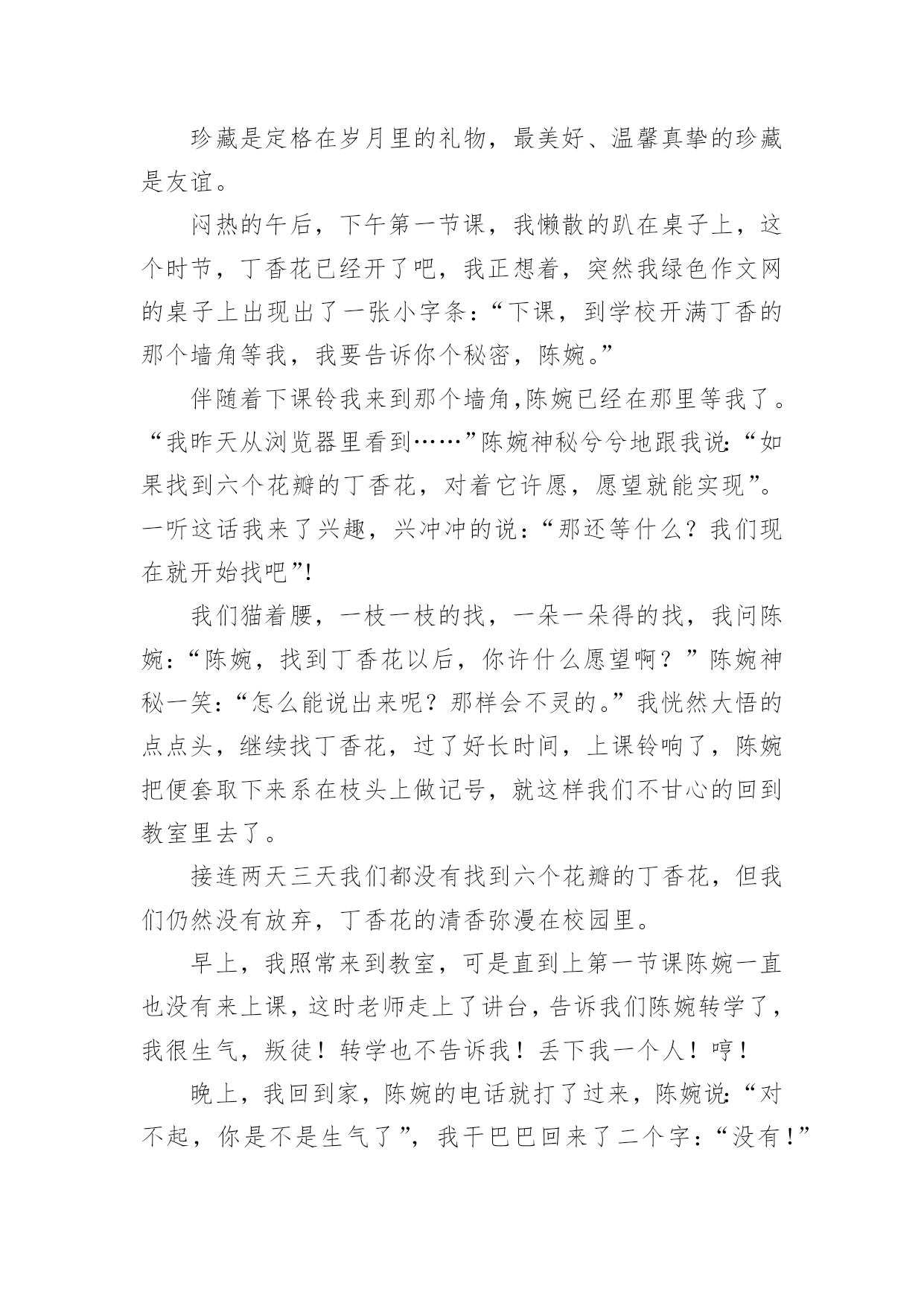 珍藏是定格在岁月里的礼物，最美好、温馨真挚的珍藏是友谊。

闷热的午后，下午第一节课，我懒散的趴在桌子上，这个时节，丁香花已经开了吧，我正想着，突然我绿色作文网的桌子上出现出了一张小字条：“下课，到学校开满丁香的那个墙角等我，我要告诉你个秘密，陈婉。”

伴随着下课铃我来到那个墙角,陈婉已经在那里等我了。“我昨天从浏览器里看到……”陈婉神秘兮兮地跟我说:“如果找到六个花瓣的丁香花，对着它许愿，愿望就能实现”。一听这话我来了兴趣，兴冲冲的说：“那还等什么？我们现在就开始找吧”!

我们猫着腰，一枝一枝的找，一朵一朵得的找，我问陈婉：“陈婉，找到丁香花以后，你许什么愿望啊？”陈婉神秘一笑:“怎么能说出来呢？那样会不灵的。”我恍然大悟的点点头，继续找丁香花，过了好长时间，上课铃响了，陈婉把便套取下来系在枝头上做记号，就这样我们不甘心的回到教室里去了。

接连两天三天我们都没有找到六个花瓣的丁香花，但我们仍然没有放弃，丁香花的清香弥漫在校园里。

早上，我照常来到教室，可是直到上第一节课陈婉一直也没有来上课，这时老师走上了讲台，告诉我们陈婉转学了，我很生气，叛徒！转学也不告诉我！丢下我一个人！哼！

晚上，我回到家，陈婉的电话就打了过来，陈婉说:“对不起，你是不是生气了”，我干巴巴回来了二个字：“没有!”